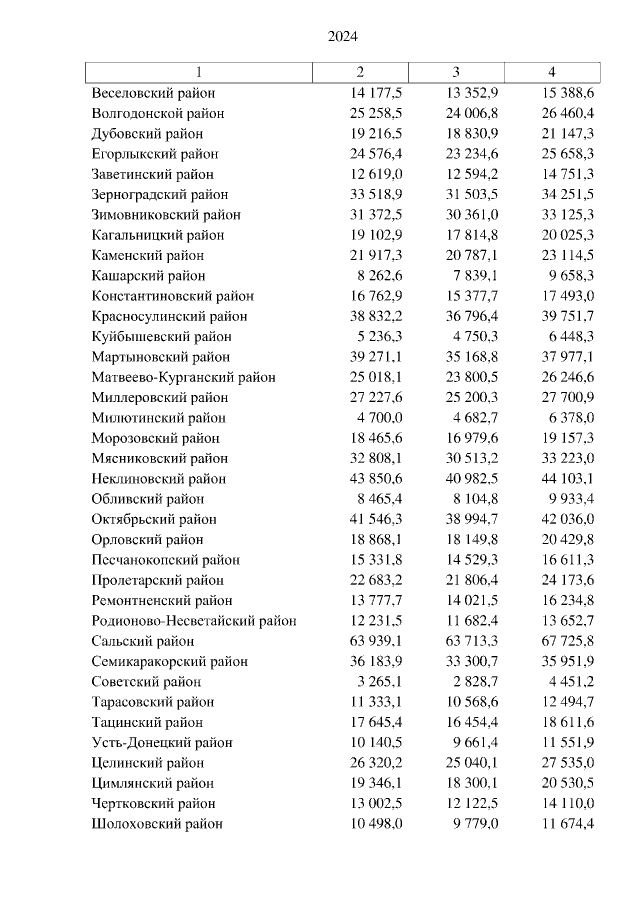 2024

| 1 | 2 | 3 | 4 |
|---|---|---|---|
| Веселовский район | 14 177,5 | 13 352,9 | 15 388,6 |
| Волгодонской район | 25 258,5 | 24 006,8 | 26 460,4 |
| Дубовский район | 19 216,5 | 18 830,9 | 21 147,3 |
| Егорлыкский район | 24 576,4 | 23 234,6 | 25 658,3 |
| Заветинский район | 12 619,0 | 12 594,2 | 14 751,3 |
| Зерноградский район | 33 518,9 | 31 503,5 | 34 251,5 |
| Зимовниковский район | 31 372,5 | 30 361,0 | 33 125,3 |
| Кагальницкий район | 19 102,9 | 17 814,8 | 20 025,3 |
| Каменский район | 21 917,3 | 20 787,1 | 23 114,5 |
| Кашарский район | 8 262,6 | 7 839,1 | 9 658,3 |
| Константиновский район | 16 762,9 | 15 377,7 | 17 493,0 |
| Красносулинский район | 38 832,2 | 36 796,4 | 39 751,7 |
| Куйбышевский район | 5 236,3 | 4 750,3 | 6 448,3 |
| Мартыновский район | 39 271,1 | 35 168,8 | 37 977,1 |
| Матвеево-Курганский район | 25 018,1 | 23 800,5 | 26 246,6 |
| Миллеровский район | 27 227,6 | 25 200,3 | 27 700,9 |
| Милютинский район | 4 700,0 | 4 682,7 | 6 378,0 |
| Морозовский район | 18 465,6 | 16 979,6 | 19 157,3 |
| Мясниковский район | 32 808,1 | 30 513,2 | 33 223,0 |
| Неклиновский район | 43 850,6 | 40 982,5 | 44 103,1 |
| Обливский район | 8 465,4 | 8 104,8 | 9 933,4 |
| Октябрьский район | 41 546,3 | 38 994,7 | 42 036,0 |
| Орловский район | 18 868,1 | 18 149,8 | 20 429,8 |
| Песчанокопский район | 15 331,8 | 14 529,3 | 16 611,3 |
| Пролетарский район | 22 683,2 | 21 806,4 | 24 173,6 |
| Ремонтненский район | 13 777,7 | 14 021,5 | 16 234,8 |
| Родионово-Несветайский район | 12 231,5 | 11 682,4 | 13 652,7 |
| Сальский район | 63 939,1 | 63 713,3 | 67 725,8 |
| Семикаракорский район | 36 183,9 | 33 300,7 | 35 951,9 |
| Советский район | 3 265,1 | 2 828,7 | 4 451,2 |
| Тарасовский район | 11 333,1 | 10 568,6 | 12 494,7 |
| Тацинский район | 17 645,4 | 16 454,4 | 18 611,6 |
| Усть-Донецкий район | 10 140,5 | 9 661,4 | 11 551,9 |
| Целинский район | 26 320,2 | 25 040,1 | 27 535,0 |
| Цимлянский район | 19 346,1 | 18 300,1 | 20 530,5 |
| Чертковский район | 13 002,5 | 12 122,5 | 14 110,0 |
| Шолоховский район | 10 498,0 | 9 779,0 | 11 674,4 |